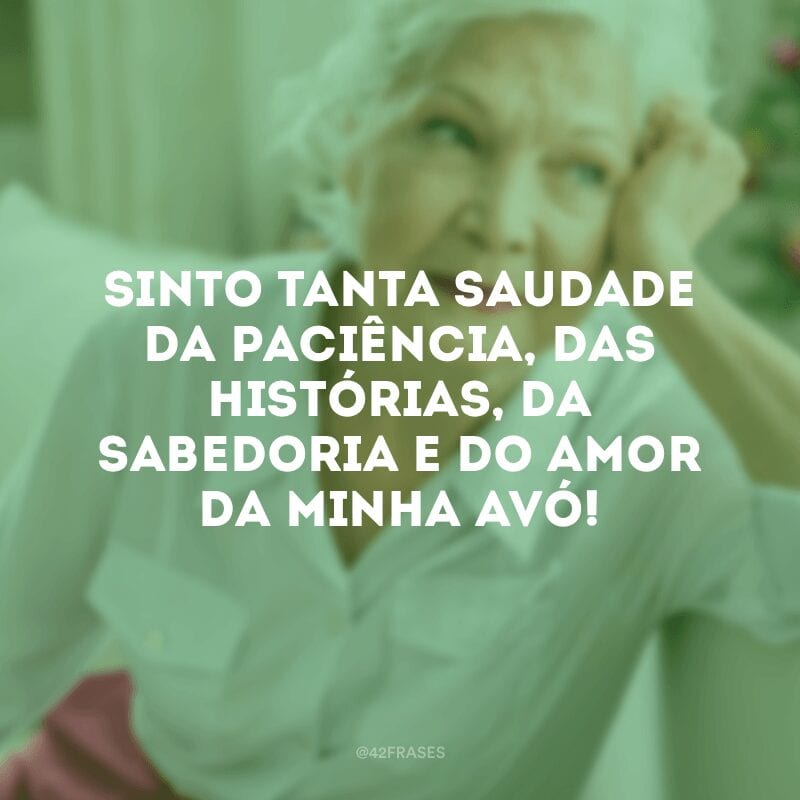 SINTO TANTA SAUDADE DA PACIÊNCIA, DAS HISTÓRIAS, DA SABEDORIA E DO AMOR DA MINHA AVÓ!

@42FRASES